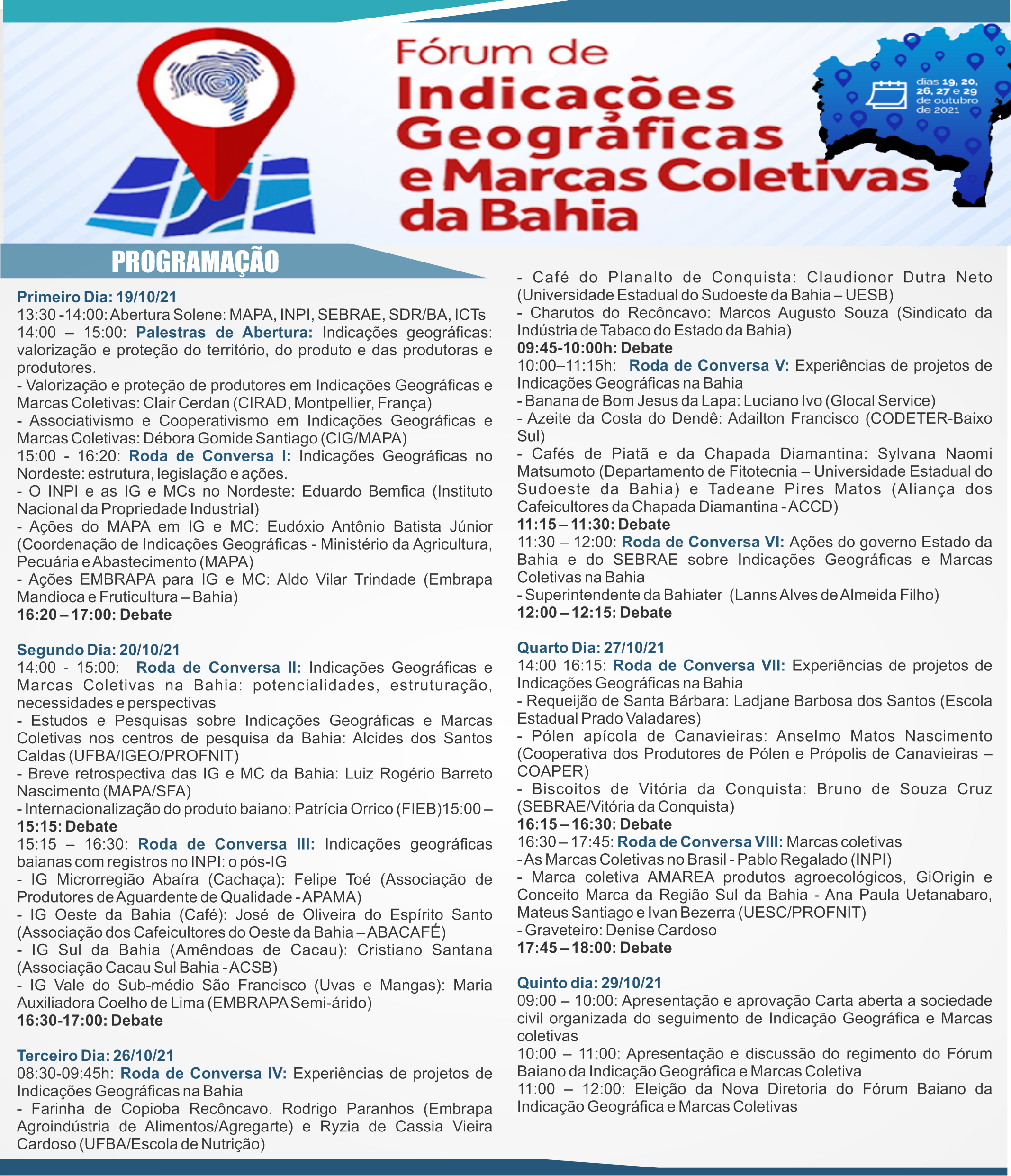 Fórum de Indicações Geográficas e Marcas Coletivas da Bahia

dias 19, 20, 26, 27 e 29 de outubro de 2021

PROGRAMAÇÃO

Primeiro Dia: 19/10/21
13:30 -14:00: Abertura Solene: MAPA, INPI, SEBRAE, SDR/BA, ICTs
14:00 – 15:00: Palestras de Abertura: Indicações geográficas: valorização e proteção do território, do produto e das produtoras e produtores.
- Valorização e proteção de produtores em Indicações Geográficas e Marcas Coletivas: Clair Cerdan (CIRAD, Montpellier, França)
- Associativismo e Cooperativismo em Indicações Geográficas e Marcas Coletivas: Débora Gomide Santiago (CIG/MAPA)
15:00 - 16:20: Roda de Conversa I: Indicações Geográficas no Nordeste: estrutura, legislação e ações.
- O INPI e as IG e MCs no Nordeste: Eduardo Bemfica (Instituto Nacional da Propriedade Industrial)
- Ações do MAPA em IG e MC: Eudóxio Antônio Batista Júnior (Coordenação de Indicações Geográficas - Ministério da Agricultura, Pecuária e Abastecimento (MAPA)
- Ações EMBRAPA para IG e MC: Aldo Vilar Trindade (Embrapa Mandioca e Fruticultura – Bahia)
16:20 – 17:00: Debate

Segundo Dia: 20/10/21
14:00 - 15:00: Roda de Conversa II: Indicações Geográficas e Marcas Coletivas na Bahia: potencialidades, estruturação, necessidades e perspectivas
- Estudos e Pesquisas sobre Indicações Geográficas e Marcas Coletivas nos centros de pesquisa da Bahia: Alcides dos Santos Caldas (UFBA/IGEO/PROFNIT)
- Breve retrospectiva das IG e MC da Bahia: Luiz Rogério Barreto Nascimento (MAPA/SFA)
- Internacionalização do produto baiano: Patrícia Orrico (FIEB)15:00 – 15:15: Debate
15:15 – 16:30: Roda de Conversa III: Indicações geográficas baianas com registros no INPI: o pós-IG
- IG Microrregião Abaíra (Cachaça): Felipe Toé (Associação de Produtores de Aguardente de Qualidade - APAMA)
- IG Oeste da Bahia (Café): José de Oliveira do Espírito Santo (Associação dos Cafeicultores do Oeste da Bahia – ABACAFÉ)
- IG Sul da Bahia (Amêndoas de Cacau): Cristiano Santana (Associação Cacau Sul Bahia - ACSB)
- IG Vale do Sub-médio São Francisco (Uvas e Mangas): Maria Auxiliadora Coelho de Lima (EMBRAPA Semi-árido)
16:30-17:00: Debate

Terceiro Dia: 26/10/21
08:30-09:45h: Roda de Conversa IV: Experiências de projetos de Indicações Geográficas na Bahia
- Farinha de Copioba Recôncavo. Rodrigo Paranhos (Embrapa Agroindústria de Alimentos/Agregarte) e Ryzia de Cassia Vieira Cardoso (UFBA/Escola de Nutrição)
- Café do Planalto de Conquista: Claudionor Dutra Neto (Universidade Estadual do Sudoeste da Bahia – UESB)
- Charutos do Recôncavo: Marcos Augusto Souza (Sindicato da Indústria de Tabaco do Estado da Bahia)
09:45-10:00h: Debate
10:00–11:15h: Roda de Conversa V: Experiências de projetos de Indicações Geográficas na Bahia
- Banana de Bom Jesus da Lapa: Luciano Ivo (Glocal Service)
- Azeite da Costa do Dendê: Adailton Francisco (CODETER-Baixo Sul)
- Cafés de Piatã e da Chapada Diamantina: Sylvana Naomi Matsumoto (Departamento de Fitotecnia – Universidade Estadual do Sudoeste da Bahia) e Tadeane Pires Matos (Aliança dos Cafeicultores da Chapada Diamantina - ACCD)
11:15 – 11:30: Debate
11:30 – 12:00: Roda de Conversa VI: Ações do governo Estado da Bahia e do SEBRAE sobre Indicações Geográficas e Marcas Coletivas na Bahia
- Superintendente da Bahiater (Lanns Alves de Almeida Filho)
12:00 – 12:15: Debate

Quarto Dia: 27/10/21
14:00 16:15: Roda de Conversa VII: Experiências de projetos de Indicações Geográficas na Bahia
- Requeijão de Santa Bárbara: Ladjane Barbosa dos Santos (Escola Estadual Prado Valadares)
- Pólen apícola de Canavieiras: Anselmo Matos Nascimento (Cooperativa dos Produtores de Pólen e Própolis de Canavieiras – COAPER)
- Biscoitos de Vitória da Conquista: Bruno de Souza Cruz (SEBRAE/Vitória da Conquista)
16:15 – 16:30: Debate
16:30 – 17:45: Roda de Conversa VIII: Marcas coletivas
- As Marcas Coletivas no Brasil - Pablo Regalado (INPI)
- Marca coletiva AMAREA produtos agroecológicos, GiOrigin e Conceito Marca da Região Sul da Bahia - Ana Paula Uetanabaro, Mateus Santiago e Ivan Bezerra (UESC/PROFNIT)
- Graveteiro: Denise Cardoso
17:45 – 18:00: Debate

Quinto dia: 29/10/21
09:00 – 10:00: Apresentação e aprovação Carta aberta a sociedade civil organizada do seguimento de Indicação Geográfica e Marcas coletivas
10:00 – 11:00: Apresentação e discussão do regimento do Fórum Baiano da Indicação Geográfica e Marcas Coletiva
11:00 – 12:00: Eleição da Nova Diretoria do Fórum Baiano da Indicação Geográfica e Marcas Coletivas